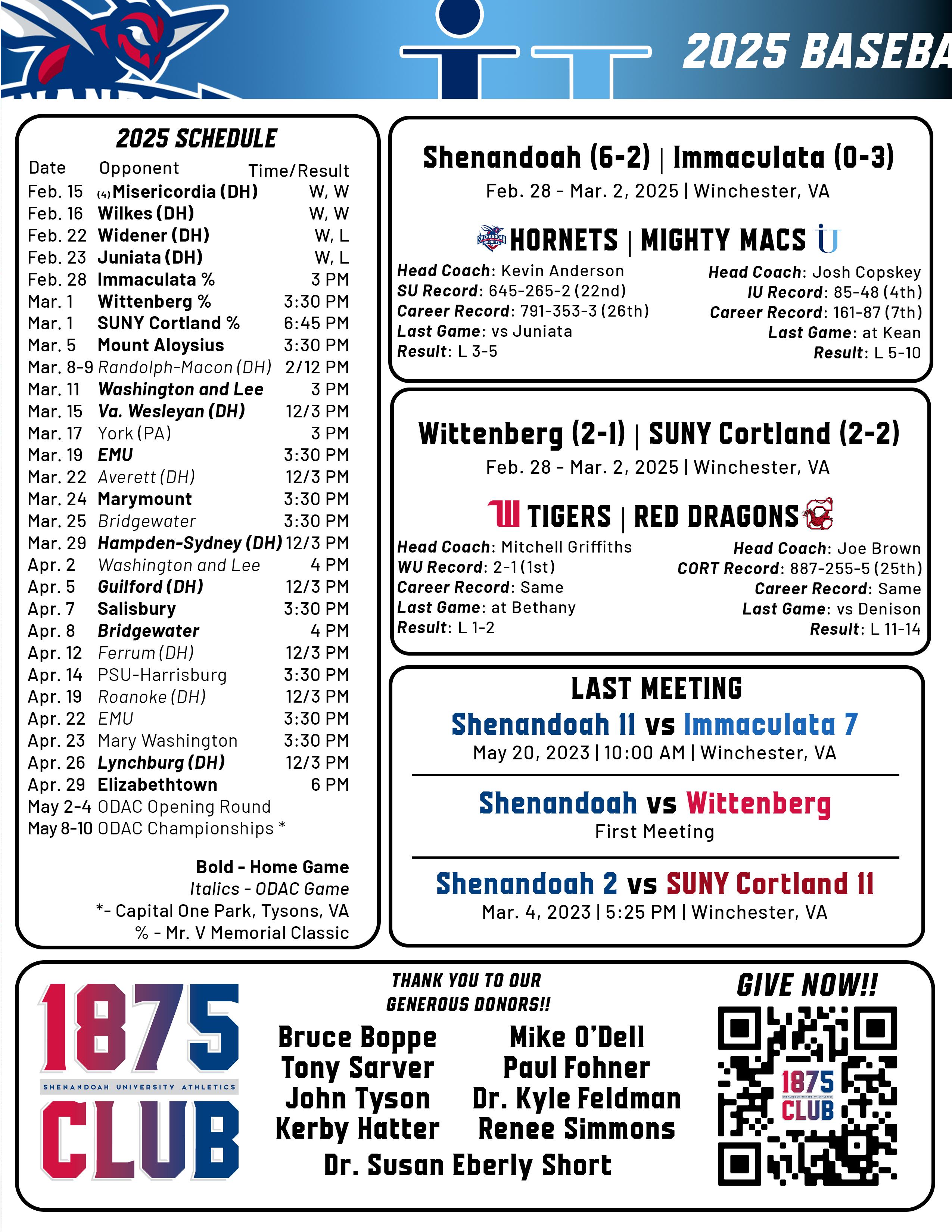 2025 BASEBA

2025 SCHEDULE

| Date | Opponent | Time/Result |
|---|---|---|
| Feb. 15 | (4) Misericordia (DH) | W, W |
| Feb. 16 | Wilkes (DH) | W, W |
| Feb. 22 | Widener (DH) | W, L |
| Feb. 23 | Juniata (DH) | W, L |
| Feb. 28 | Immaculata % | 3 PM |
| Mar. 1 | Wittenberg % | 3:30 PM |
| Mar. 1 | SUNY Cortland % | 6:45 PM |
| Mar. 5 | Mount Aloysius | 3:30 PM |
| Mar. 8-9 | Randolph-Macon (DH) | 2/12 PM |
| Mar. 11 | Washington and Lee | 3 PM |
| Mar. 15 | Va. Wesleyan (DH) | 12/3 PM |
| Mar. 17 | York (PA) | 3 PM |
| Mar. 19 | EMU | 3:30 PM |
| Mar. 22 | Averett (DH) | 12/3 PM |
| Mar. 24 | Marymount | 3:30 PM |
| Mar. 25 | Bridgewater | 3:30 PM |
| Mar. 29 | Hampden-Sydney (DH) | 12/3 PM |
| Apr. 2 | Washington and Lee | 4 PM |
| Apr. 5 | Guilford (DH) | 12/3 PM |
| Apr. 7 | Salisbury | 3:30 PM |
| Apr. 8 | Bridgewater | 4 PM |
| Apr. 12 | Ferrum (DH) | 12/3 PM |
| Apr. 14 | PSU-Harrisburg | 3:30 PM |
| Apr. 19 | Roanoke (DH) | 12/3 PM |
| Apr. 22 | EMU | 3:30 PM |
| Apr. 23 | Mary Washington | 3:30 PM |
| Apr. 26 | Lynchburg (DH) | 12/3 PM |
| Apr. 29 | Elizabethtown | 6 PM |
| May 2-4 | ODAC Opening Round | |
| May 8-10 | ODAC Championships * | |

Bold - Home Game
Italics - ODAC Game
*- Capital One Park, Tysons, VA
% - Mr. V Memorial Classic

Shenandoah (6-2) | Immaculata (0-3)
Feb. 28 - Mar. 2, 2025 | Winchester, VA

SHENANDOAH HORNETS HORNETS | MIGHTY MACS

Head Coach: Kevin Anderson
SU Record: 645-265-2 (22nd)
Career Record: 791-353-3 (26th)
Last Game: vs Juniata
Result: L 3-5

Head Coach: Josh Copskey
IU Record: 85-48 (4th)
Career Record: 161-87 (7th)
Last Game: at Kean
Result: L 5-10

Wittenberg (2-1) | SUNY Cortland (2-2)
Feb. 28 - Mar. 2, 2025 | Winchester, VA

TIGERS | RED DRAGONS

Head Coach: Mitchell Griffiths
WU Record: 2-1 (1st)
Career Record: Same
Last Game: at Bethany
Result: L 1-2

Head Coach: Joe Brown
CORT Record: 887-255-5 (25th)
Career Record: Same
Last Game: vs Denison
Result: L 11-14

LAST MEETING
Shenandoah 11 vs Immaculata 7
May 20, 2023 | 10:00 AM | Winchester, VA

Shenandoah vs Wittenberg
First Meeting

Shenandoah 2 vs SUNY Cortland 11
Mar. 4, 2023 | 5:25 PM | Winchester, VA

1875 SHENANDOAH UNIVERSITY ATHLETICS CLUB

THANK YOU TO OUR GENEROUS DONORS!!

Bruce Boppe
Tony Sarver
John Tyson
Kerby Hatter

Mike O'Dell
Paul Fohner
Dr. Kyle Feldman
Renee Simmons

Dr. Susan Eberly Short

GIVE NOW!!
1875 CLUB